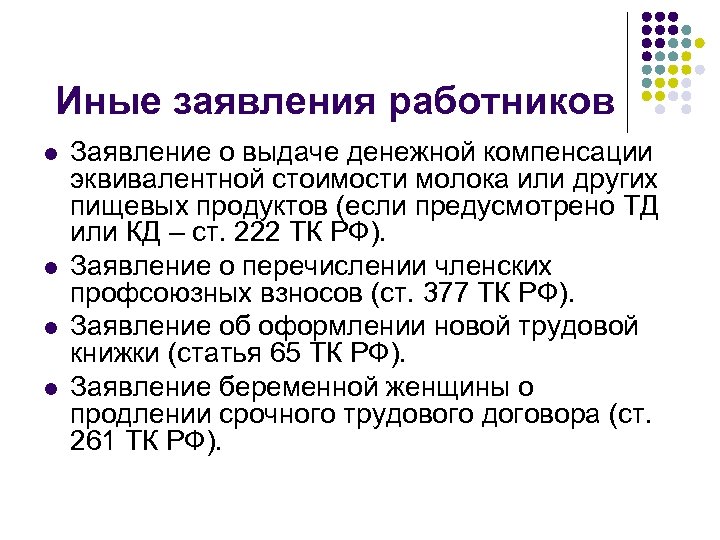 Иные заявления работников

- Заявление о выдаче денежной компенсации эквивалентной стоимости молока или других пищевых продуктов (если предусмотрено ТД или КД – ст. 222 ТК РФ).
- Заявление о перечислении членских профсоюзных взносов (ст. 377 ТК РФ).
- Заявление об оформлении новой трудовой книжки (статья 65 ТК РФ).
- Заявление беременной женщины о продлении срочного трудового договора (ст. 261 ТК РФ).